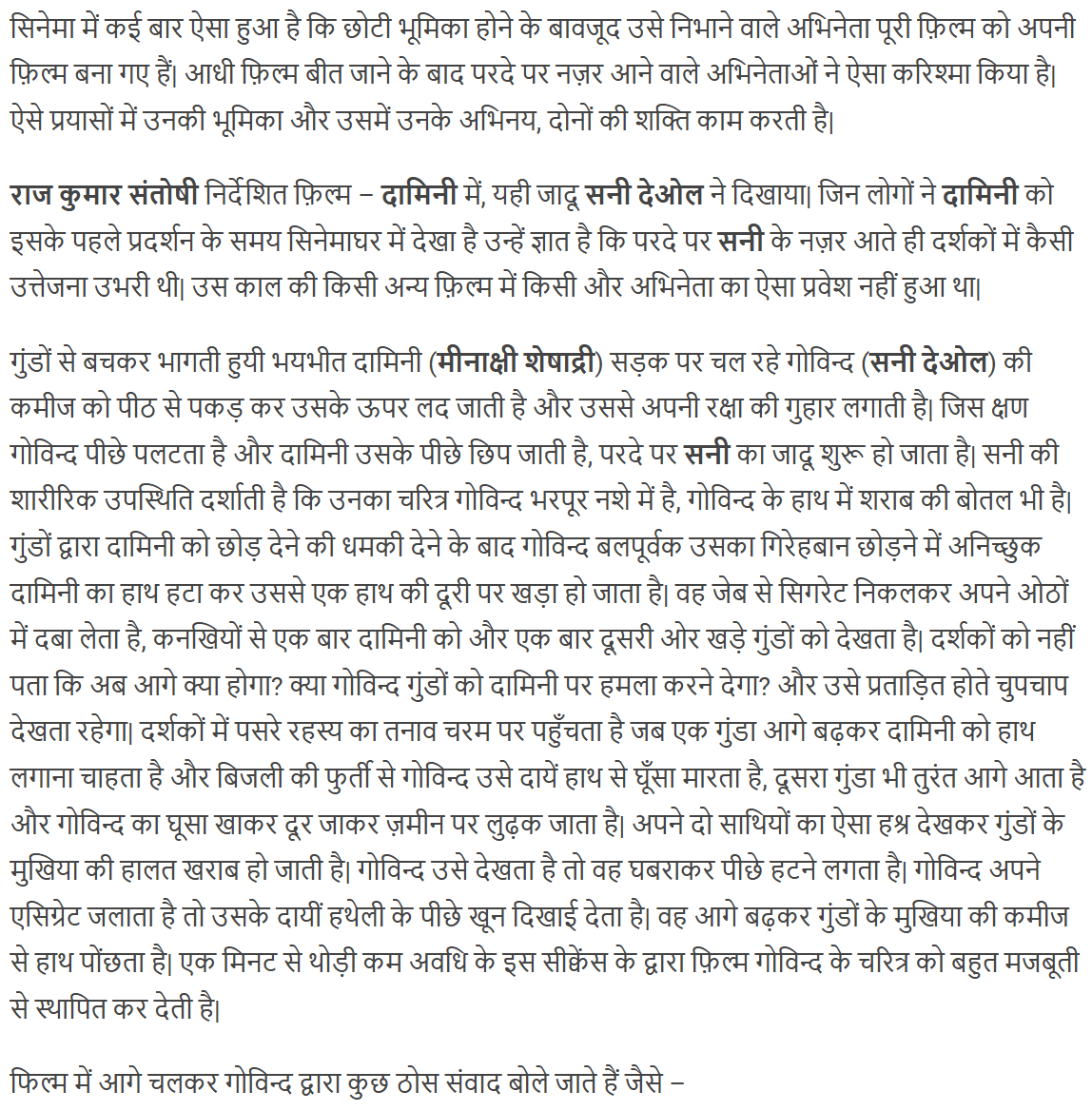 सिनेमा में कई बार ऐसा हुआ है कि छोटी भूमिका होने के बावजूद उसे निभाने वाले अभिनेता पूरी फ़िल्म को अपनी फ़िल्म बना गए हैं| आधी फ़िल्म बीत जाने के बाद परदे पर नज़र आने वाले अभिनेताओं ने ऐसा करिश्मा किया है| ऐसे प्रयासों में उनकी भूमिका और उसमें उनके अभिनय, दोनों की शक्ति काम करती है|

राज कुमार संतोषी निर्देशित फ़िल्म – दामिनी में, यही जादू सनी देओल ने दिखाया| जिन लोगों ने दामिनी को इसके पहले प्रदर्शन के समय सिनेमाघर में देखा है उन्हें ज्ञात है कि परदे पर सनी के नज़र आते ही दर्शकों में कैसी उत्तेजना उभरी थी| उस काल की किसी अन्य फ़िल्म में किसी और अभिनेता का ऐसा प्रवेश नहीं हुआ था|

गुंडों से बचकर भागती हुयी भयभीत दामिनी (मीनाक्षी शेषाद्री) सड़क पर चल रहे गोविन्द (सनी देओल) की कमीज को पीठ से पकड़ कर उसके ऊपर लद जाती है और उससे अपनी रक्षा की गुहार लगाती है| जिस क्षण गोविन्द पीछे पलटता है और दामिनी उसके पीछे छिप जाती है, परदे पर सनी का जादू शुरू हो जाता है| सनी की शारीरिक उपस्थिति दर्शाती है कि उनका चरित्र गोविन्द भरपूर नशे में है, गोविन्द के हाथ में शराब की बोतल भी है| गुंडों द्वारा दामिनी को छोड़ देने की धमकी देने के बाद गोविन्द बलपूर्वक उसका गिरेहबान छोड़ने में अनिच्छुक दामिनी का हाथ हटा कर उससे एक हाथ की दूरी पर खड़ा हो जाता है| वह जेब से सिगरेट निकलकर अपने ओठों में दबा लेता है, कनखियों से एक बार दामिनी को और एक बार दूसरी ओर खड़े गुंडों को देखता है| दर्शकों को नहीं पता कि अब आगे क्या होगा? क्या गोविन्द गुंडों को दामिनी पर हमला करने देगा? और उसे प्रताड़ित होते चुपचाप देखता रहेगा| दर्शकों में पसरे रहस्य का तनाव चरम पर पहुँचता है जब एक गुंडा आगे बढ़कर दामिनी को हाथ लगाना चाहता है और बिजली की फुर्ती से गोविन्द उसे दायें हाथ से घूँसा मारता है, दूसरा गुंडा भी तुरंत आगे आता है और गोविन्द का घूसा खाकर दूर जाकर ज़मीन पर लुढ़क जाता है| अपने दो साथियों का ऐसा हश्र देखकर गुंडों के मुखिया की हालत खराब हो जाती है| गोविन्द उसे देखता है तो वह घबराकर पीछे हटने लगता है| गोविन्द अपने एसिग्रेट जलाता है तो उसके दायीं हथेली के पीछे खून दिखाई देता है| वह आगे बढ़कर गुंडों के मुखिया की कमीज से हाथ पोंछता है| एक मिनट से थोड़ी कम अवधि के इस सीक्वेंस के द्वारा फ़िल्म गोविन्द के चरित्र को बहुत मजबूती से स्थापित कर देती है|

फिल्म में आगे चलकर गोविन्द द्वारा कुछ ठोस संवाद बोले जाते हैं जैसे –